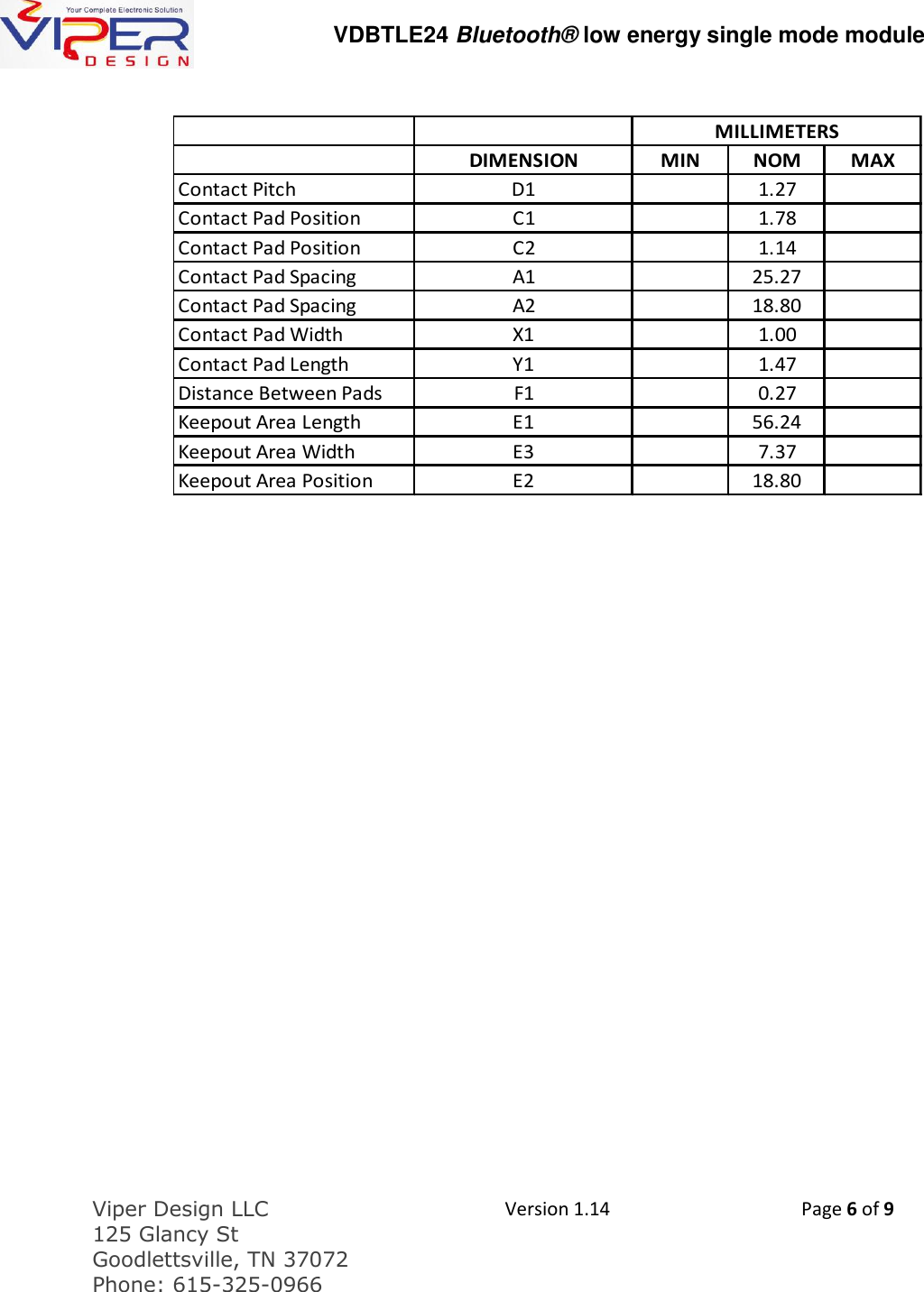 Your Complete Electronic Solution
VIPER
DESIGN

VDBTLE24 Bluetooth® low energy single mode module

| | | MILLIMETERS | | |
|---|---|---|---|---|
| | DIMENSION | MIN | NOM | MAX |
| Contact Pitch | D1 | | 1.27 | |
| Contact Pad Position | C1 | | 1.78 | |
| Contact Pad Position | C2 | | 1.14 | |
| Contact Pad Spacing | A1 | | 25.27 | |
| Contact Pad Spacing | A2 | | 18.80 | |
| Contact Pad Width | X1 | | 1.00 | |
| Contact Pad Length | Y1 | | 1.47 | |
| Distance Between Pads | F1 | | 0.27 | |
| Keepout Area Length | E1 | | 56.24 | |
| Keepout Area Width | E3 | | 7.37 | |
| Keepout Area Position | E2 | | 18.80 | |

Viper Design LLC
125 Glancy St
Goodlettsville, TN 37072
Phone: 615-325-0966

Version 1.14

Page 6 of 9